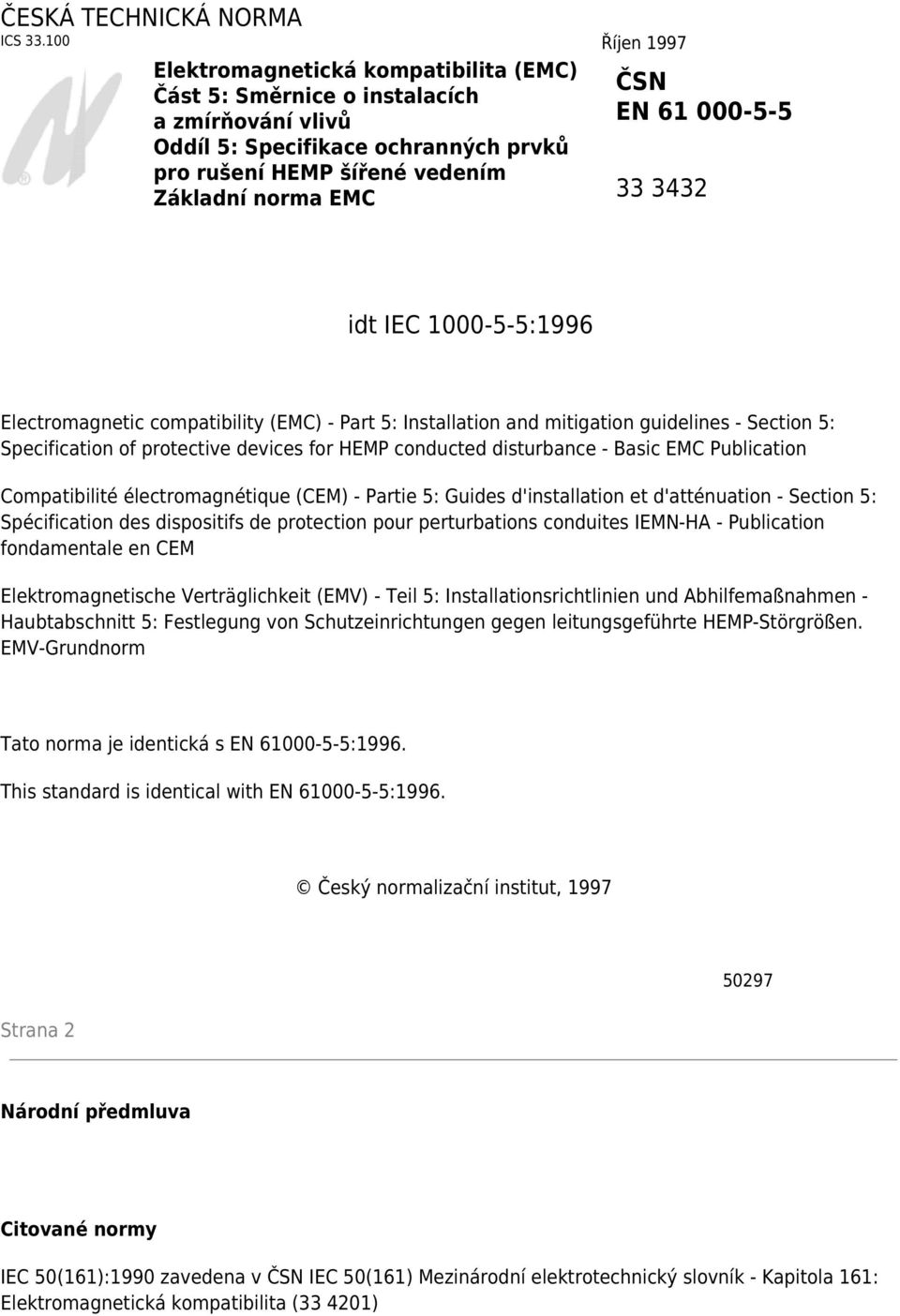 ČESKÁ TECHNICKÁ NORMA
ICS 33.100

Říjen 1997

Elektromagnetická kompatibilita (EMC)
Část 5: Směrnice o instalacích a zmírňování vlivů
Oddíl 5: Specifikace ochranných prvků pro rušení HEMP šířené vedením
Základní norma EMC

ČSN
EN 61 000-5-5

33 3432

idt IEC 1000-5-5:1996

Electromagnetic compatibility (EMC) - Part 5: Installation and mitigation guidelines - Section 5: Specification of protective devices for HEMP conducted disturbance - Basic EMC Publication

Compatibilité électromagnétique (CEM) - Partie 5: Guides d'installation et d'atténuation - Section 5: Spécification des dispositifs de protection pour perturbations conduites IEMN-HA - Publication fondamentale en CEM

Elektromagnetische Verträglichkeit (EMV) - Teil 5: Installationsrichtlinien und Abhilfemaßnahmen - Haubtabschnitt 5: Festlegung von Schutzeinrichtungen gegen leitungsgeführte HEMP-Störgrößen. EMV-Grundnorm

Tato norma je identická s EN 61000-5-5:1996.

This standard is identical with EN 61000-5-5:1996.

© Český normalizační institut, 1997

50297

Strana 2

Národní předmluva

Citované normy

IEC 50(161):1990 zavedena v ČSN IEC 50(161) Mezinárodní elektrotechnický slovník - Kapitola 161: Elektromagnetická kompatibilita (33 4201)